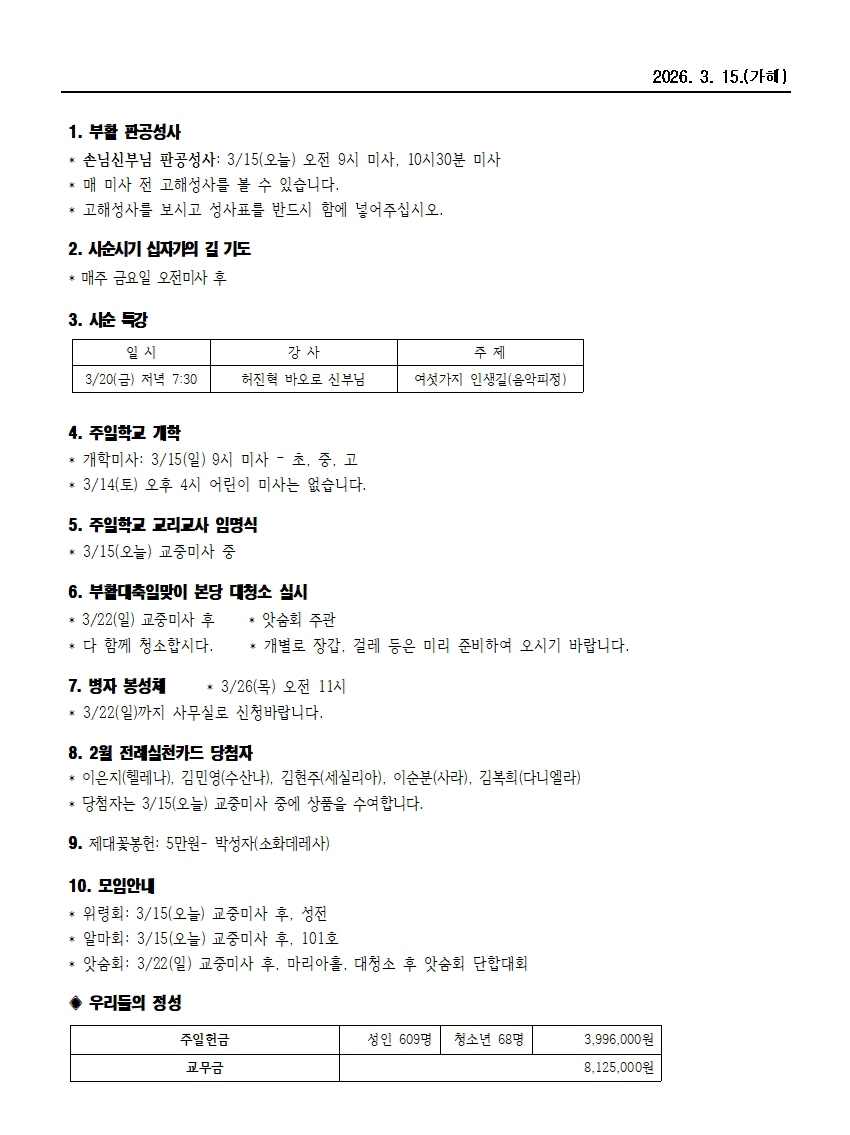 2026. 3. 15.(가해)

1. 부활 판공성사
* 손님신부님 판공성사: 3/15(오늘) 오전 9시 미사, 10시30분 미사
* 매 미사 전 고해성사를 볼 수 있습니다.
* 고해성사를 보시고 성사표를 반드시 함에 넣어주십시오.

2. 사순시기 십자가의 길 기도
* 매주 금요일 오전미사 후

3. 사순 특강

| 일 시 | 강 사 | 주 제 |
|---|---|---|
| 3/20(금) 저녁 7:30 | 허진혁 바오로 신부님 | 여섯가지 인생길(음악피정) |

4. 주일학교 개학
* 개학미사: 3/15(일) 9시 미사 - 초, 중, 고
* 3/14(토) 오후 4시 어린이 미사는 없습니다.

5. 주일학교 교리교사 임명식
* 3/15(오늘) 교중미사 중

6. 부활대축일맞이 본당 대청소 실시
* 3/22(일) 교중미사 후 * 앗숨회 주관
* 다 함께 청소합시다. * 개별로 장갑, 걸레 등은 미리 준비하여 오시기 바랍니다.

7. 병자 봉성체 * 3/26(목) 오전 11시
* 3/22(일)까지 사무실로 신청바랍니다.

8. 2월 전례실천카드 당첨자
* 이은지(헬레나), 김민영(수산나), 김현주(세실리아), 이순분(사라), 김복희(다니엘라)
* 당첨자는 3/15(오늘) 교중미사 중에 상품을 수여합니다.

9. 제대꽃봉헌: 5만원- 박성자(소화데레사)

10. 모임안내
* 위령회: 3/15(오늘) 교중미사 후, 성전
* 알마회: 3/15(오늘) 교중미사 후, 101호
* 앗숨회: 3/22(일) 교중미사 후, 마리아홀, 대청소 후 앗숨회 단합대회

◆ 우리들의 정성

| 주일헌금 | 성인 609명 | 청소년 68명 | 3,996,000원 |
|---|---|---|---|
| 교무금 | | | 8,125,000원 |